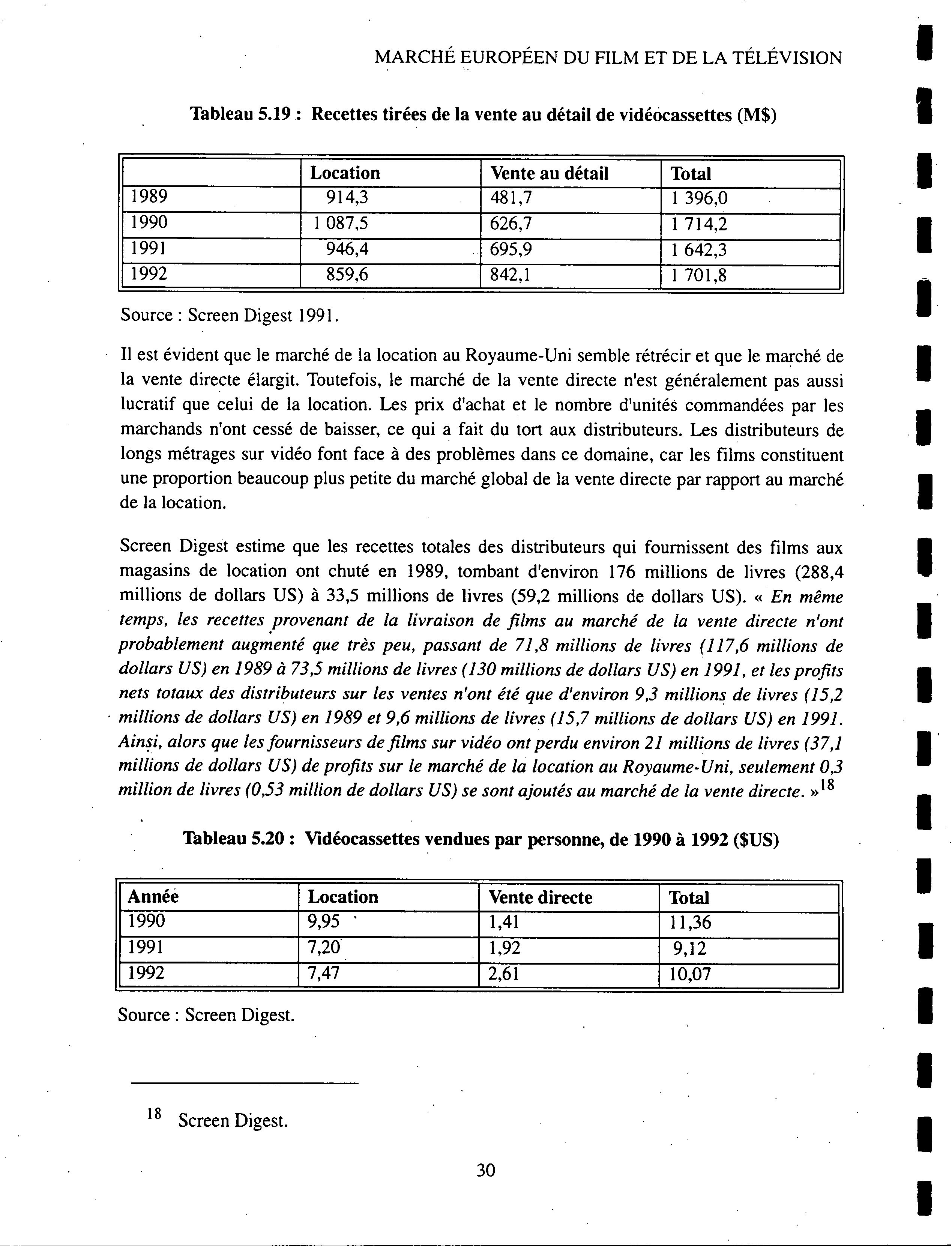 MARCHÉ EUROPÉEN DU FILM ET DE LA TÉLÉVISION

Tableau 5.19 : Recettes tirées de la vente au détail de vidéocassettes (M$)

| | Location | Vente au détail | Total |
|---|---|---|---|
| 1989 | 914,3 | 481,7 | 1 396,0 |
| 1990 | 1 087,5 | 626,7 | 1 714,2 |
| 1991 | 946,4 | 695,9 | 1 642,3 |
| 1992 | 859,6 | 842,1 | 1 701,8 |

Source : Screen Digest 1991.

Il est évident que le marché de la location au Royaume-Uni semble rétrécir et que le marché de la vente directe élargit. Toutefois, le marché de la vente directe n'est généralement pas aussi lucratif que celui de la location. Les prix d'achat et le nombre d'unités commandées par les marchands n'ont cessé de baisser, ce qui a fait du tort aux distributeurs. Les distributeurs de longs métrages sur vidéo font face à des problèmes dans ce domaine, car les films constituent une proportion beaucoup plus petite du marché global de la vente directe par rapport au marché de la location.

Screen Digest estime que les recettes totales des distributeurs qui fournissent des films aux magasins de location ont chuté en 1989, tombant d'environ 176 millions de livres (288,4 millions de dollars US) à 33,5 millions de livres (59,2 millions de dollars US). « En même temps, les recettes provenant de la livraison de films au marché de la vente directe n'ont probablement augmenté que très peu, passant de 71,8 millions de livres (117,6 millions de dollars US) en 1989 à 73,5 millions de livres (130 millions de dollars US) en 1991, et les profits nets totaux des distributeurs sur les ventes n'ont été que d'environ 9,3 millions de livres (15,2 millions de dollars US) en 1989 et 9,6 millions de livres (15,7 millions de dollars US) en 1991. Ainsi, alors que les fournisseurs de films sur vidéo ont perdu environ 21 millions de livres (37,1 millions de dollars US) de profits sur le marché de la location au Royaume-Uni, seulement 0,3 million de livres (0,53 million de dollars US) se sont ajoutés au marché de la vente directe. »$^{18}$

Tableau 5.20 : Vidéocassettes vendues par personne, de 1990 à 1992 ($US)

| Année | Location | Vente directe | Total |
|---|---|---|---|
| 1990 | 9,95 | 1,41 | 11,36 |
| 1991 | 7,20 | 1,92 | 9,12 |
| 1992 | 7,47 | 2,61 | 10,07 |

Source : Screen Digest.

$^{18}$ Screen Digest.

30